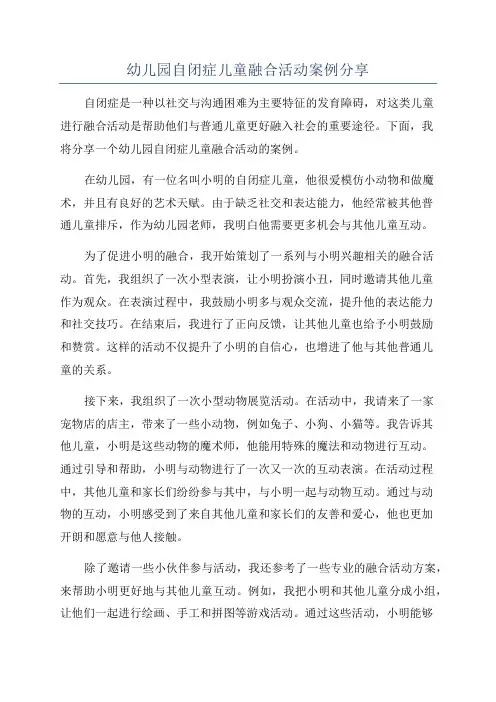 幼儿园自闭症儿童融合活动案例分享

自闭症是一种以社交与沟通困难为主要特征的发育障碍，对这类儿童进行融合活动是帮助他们与普通儿童更好融入社会的重要途径。下面，我将分享一个幼儿园自闭症儿童融合活动的案例。

在幼儿园，有一位名叫小明的自闭症儿童，他很爱模仿小动物和做魔术，并且有良好的艺术天赋。由于缺乏社交和表达能力，他经常被其他普通儿童排斥，作为幼儿园老师，我明白他需要更多机会与其他儿童互动。

为了促进小明的融合，我开始策划了一系列与小明兴趣相关的融合活动。首先，我组织了一次小型表演，让小明扮演小丑，同时邀请其他儿童作为观众。在表演过程中，我鼓励小明多与观众交流，提升他的表达能力和社交技巧。在结束后，我进行了正向反馈，让其他儿童也给予小明鼓励和赞赏。这样的活动不仅提升了小明的自信心，也增进了他与其他普通儿童的关系。

接下来，我组织了一次小型动物展览活动。在活动中，我请来了一家宠物店的店主，带来了一些小动物，例如兔子、小狗、小猫等。我告诉其他儿童，小明是这些动物的魔术师，他能用特殊的魔法和动物进行互动。通过引导和帮助，小明与动物进行了一次又一次的互动表演。在活动过程中，其他儿童和家长们纷纷参与其中，与小明一起与动物互动。通过与动物的互动，小明感受到了来自其他儿童和家长们的友善和爱心，他也更加开朗和愿意与他人接触。

除了邀请一些小伙伴参与活动，我还参考了一些专业的融合活动方案，来帮助小明更好地与其他儿童互动。例如，我把小明和其他儿童分成小组，让他们一起进行绘画、手工和拼图等游戏活动。通过这些活动，小明能够